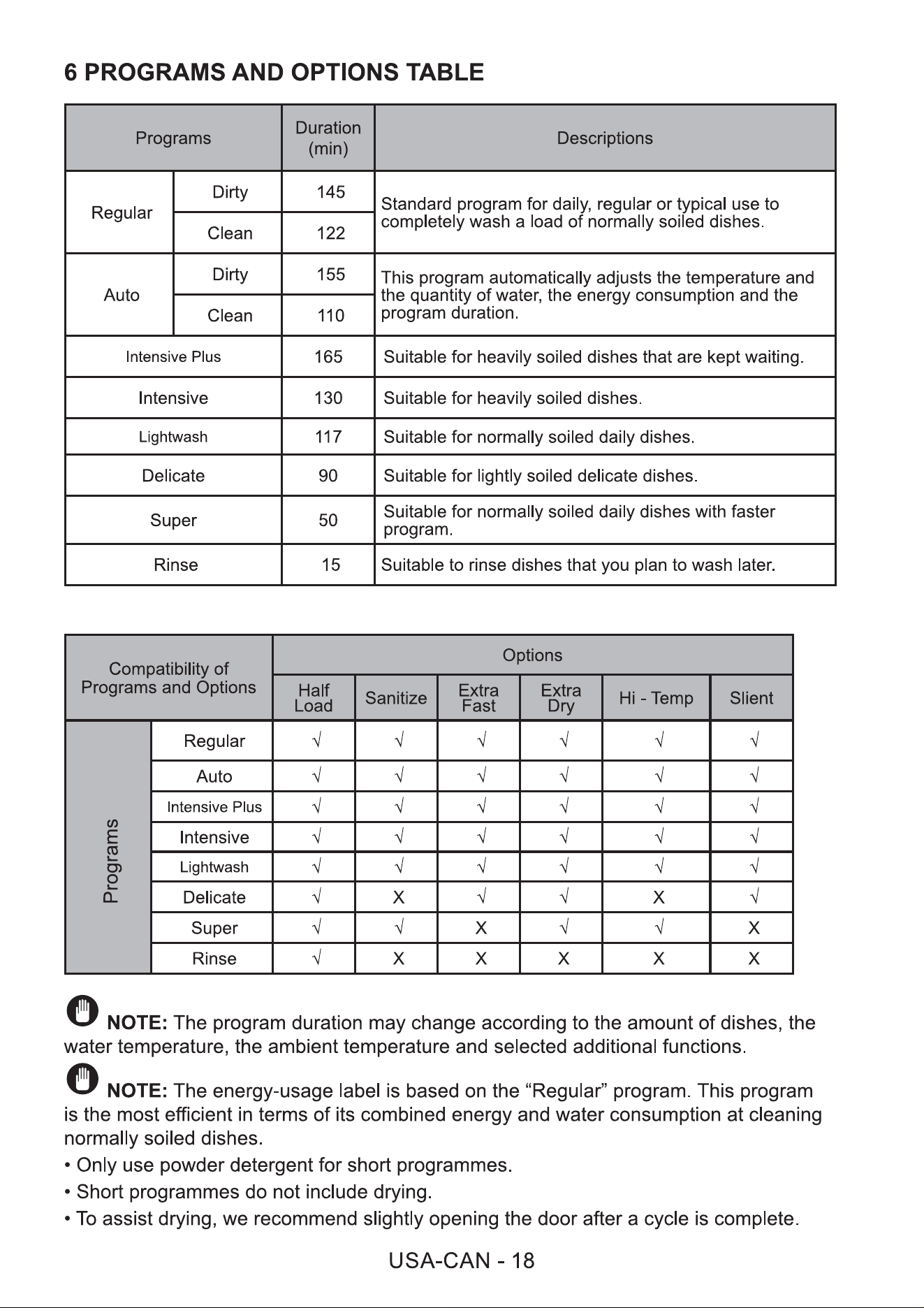 6 PROGRAMS AND OPTIONS TABLE

| Programs | | Duration (min) | Descriptions |
|---|---|---|---|
| Regular | Dirty | 145 | Standard program for daily, regular or typical use to completely wash a load of normally soiled dishes. |
| | Clean | 122 | |
| Auto | Dirty | 155 | This program automatically adjusts the temperature and the quantity of water, the energy consumption and the program duration. |
| | Clean | 110 | |
| Intensive Plus | | 165 | Suitable for heavily soiled dishes that are kept waiting. |
| Intensive | | 130 | Suitable for heavily soiled dishes. |
| Lightwash | | 117 | Suitable for normally soiled daily dishes. |
| Delicate | | 90 | Suitable for lightly soiled delicate dishes. |
| Super | | 50 | Suitable for normally soiled daily dishes with faster program. |
| Rinse | | 15 | Suitable to rinse dishes that you plan to wash later. |

| Compatibility of Programs and Options | | Options | | | | | |
|---|---|---|---|---|---|---|---|
| | | Half Load | Sanitize | Extra Fast | Extra Dry | Hi - Temp | Slient |
| Programs | Regular | √ | √ | √ | √ | √ | √ |
| | Auto | √ | √ | √ | √ | √ | √ |
| | Intensive Plus | √ | √ | √ | √ | √ | √ |
| | Intensive | √ | √ | √ | √ | √ | √ |
| | Lightwash | √ | √ | √ | √ | √ | √ |
| | Delicate | √ | X | √ | √ | X | √ |
| | Super | √ | √ | X | √ | √ | X |
| | Rinse | √ | X | X | X | X | X |

NOTE: The program duration may change according to the amount of dishes, the water temperature, the ambient temperature and selected additional functions.

NOTE: The energy-usage label is based on the "Regular" program. This program is the most efficient in terms of its combined energy and water consumption at cleaning normally soiled dishes.
• Only use powder detergent for short programmes.
• Short programmes do not include drying.
• To assist drying, we recommend slightly opening the door after a cycle is complete.

USA-CAN - 18